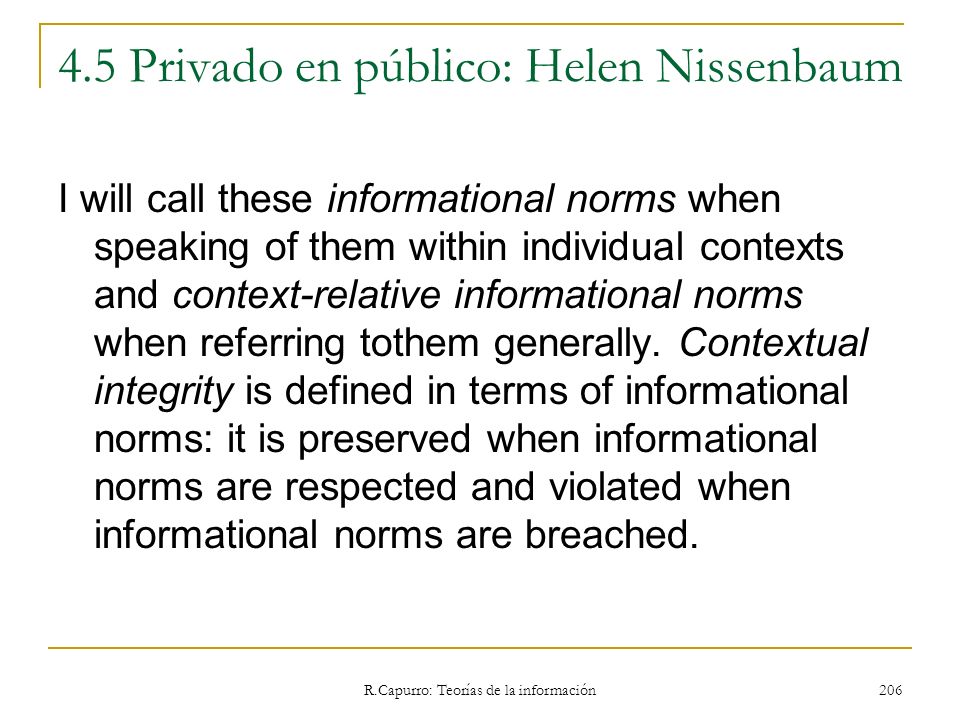 4.5 Privado en público: Helen Nissenbaum

I will call these informational norms when speaking of them within individual contexts and context-relative informational norms when referring tothem generally. Contextual integrity is defined in terms of informational norms: it is preserved when informational norms are respected and violated when informational norms are breached.

R.Capurro: Teorías de la información

206